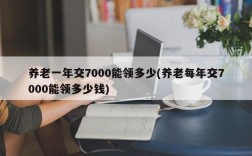 养老一年交7000能领多少(养老每年交7000能领多少钱)